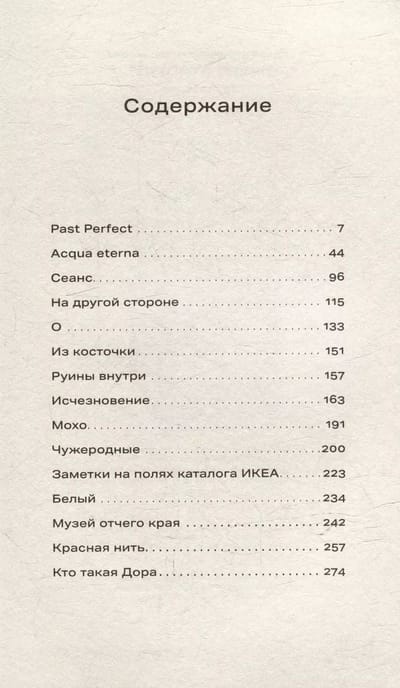 Содержание

Past Perfect 7
Acqua eterna 44
Сеанс 96
На другой стороне 115
О 133
Из косточки 151
Руины внутри 157
Исчезновение 163
Мохо 191
Чужеродные 200
Заметки на полях каталога ИКЕА 223
Белый 234
Музей отчего края 242
Красная нить 257
Кто такая Дора 274